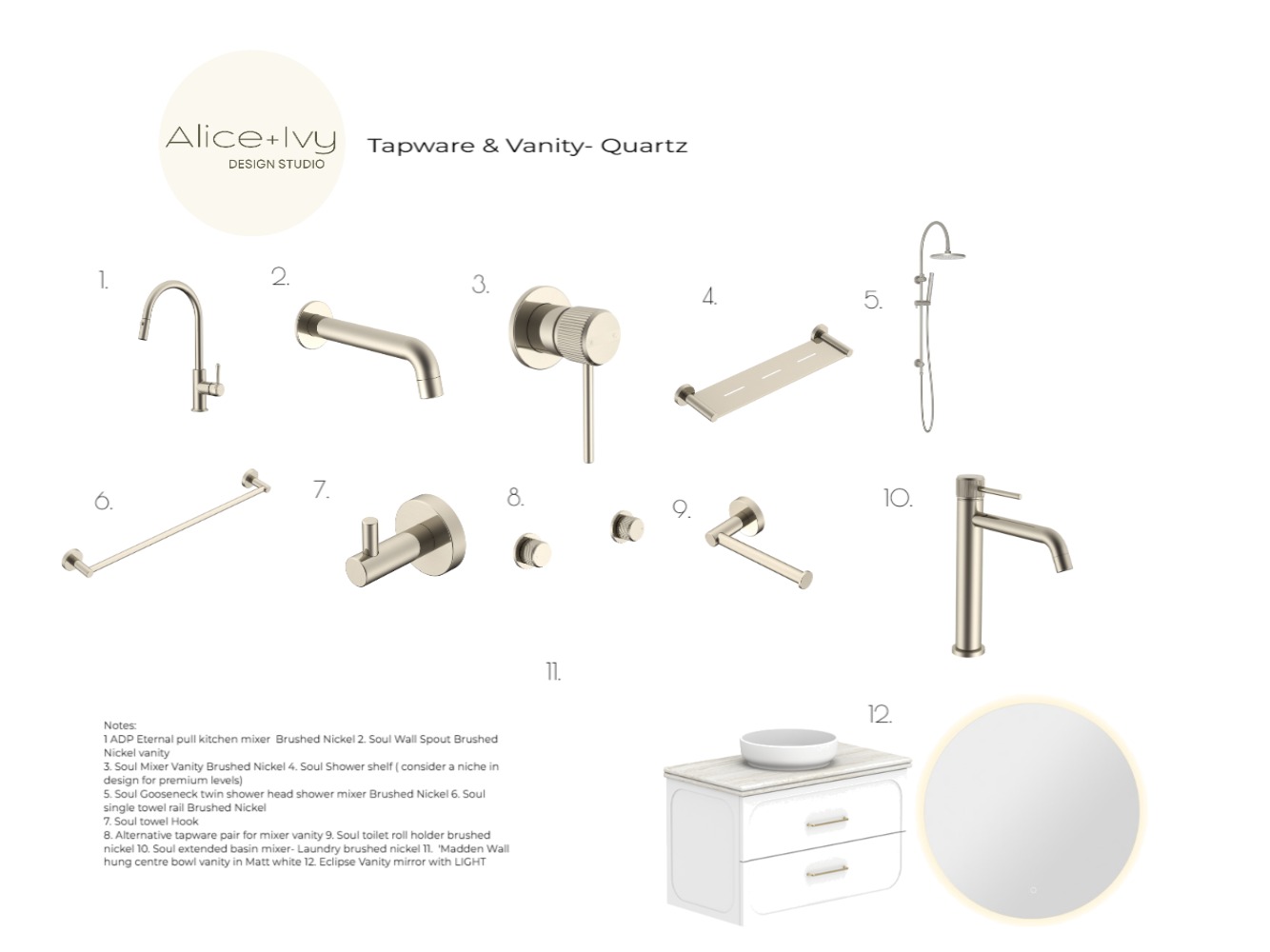 Alice+Ivy
DESIGN STUDIO

Tapware & Vanity- Quartz

1.

2.

3.

4.

5.

6.

7.

8.

9.

10.

11.

12.

Notes:
1 ADP Eternal pull kitchen mixer Brushed Nickel 2. Soul Wall Spout Brushed Nickel vanity
3. Soul Mixer Vanity Brushed Nickel 4. Soul Shower shelf ( consider a niche in design for premium levels)
5. Soul Gooseneck twin shower head shower mixer Brushed Nickel 6. Soul single towel rail Brushed Nickel
7. Soul towel Hook
8. Alternative tapware pair for mixer vanity 9. Soul toilet roll holder brushed nickel 10. Soul extended basin mixer- Laundry brushed nickel 11. 'Madden Wall hung centre bowl vanity in Matt white 12. Eclipse Vanity mirror with LIGHT